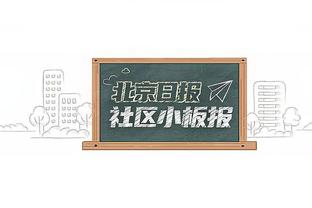 北京日报
社区小板报